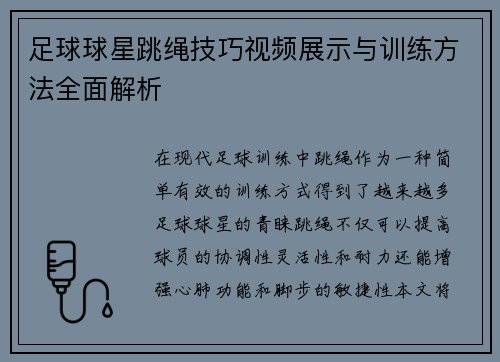 足球球星跳绳技巧视频展示与训练方法全面解析

在现代足球训练中跳绳作为一种简单有效的训练方式得到了越来越多足球球星的青睐跳绳不仅可以提高球员的协调性灵活性和耐力还能增强心肺功能和脚步的敏捷性本文将